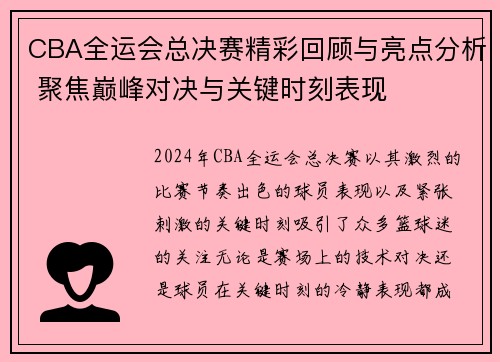 CBA全运会总决赛精彩回顾与亮点分析 聚焦巅峰对决与关键时刻表现

2024年CBA全运会总决赛以其激烈的比赛节奏出色的球员表现以及紧张刺激的关键时刻吸引了众多篮球迷的关注无论是赛场上的技术对决还是球员在关键时刻的冷静表现都成